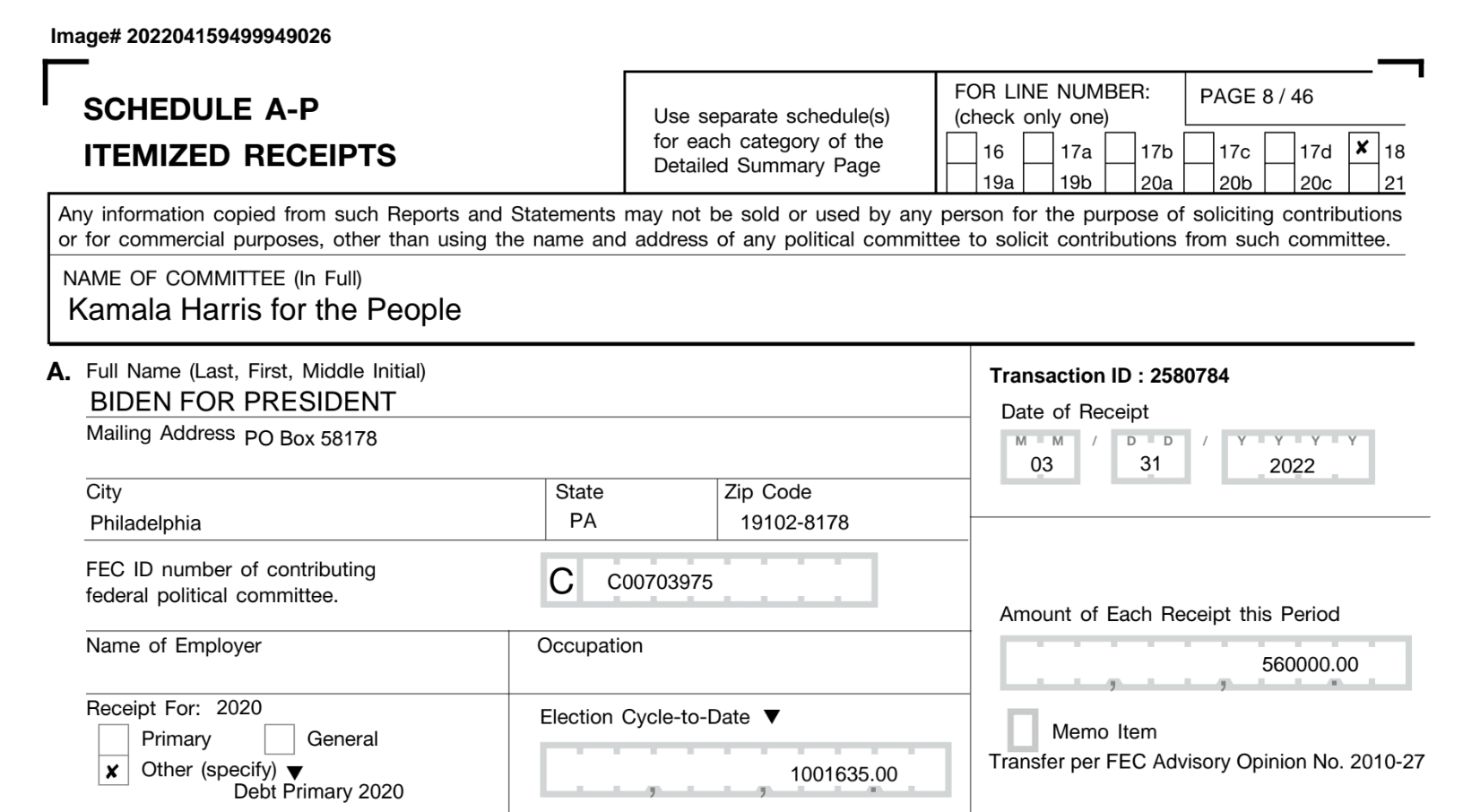 Image# 202204159499949026

SCHEDULE A-P
ITEMIZED RECEIPTS

Use separate schedule(s) for each category of the Detailed Summary Page

FOR LINE NUMBER: (check only one)

PAGE 8 / 46

16 17a 17b 17c 17d ✘ 18
19a 19b 20a 20b 20c 21

Any information copied from such Reports and Statements may not be sold or used by any person for the purpose of soliciting contributions or for commercial purposes, other than using the name and address of any political committee to solicit contributions from such committee.

NAME OF COMMITTEE (In Full)
Kamala Harris for the People

A. Full Name (Last, First, Middle Initial)
BIDEN FOR PRESIDENT

Mailing Address PO Box 58178

City
Philadelphia

State
PA

Zip Code
19102-8178

FEC ID number of contributing federal political committee.

C C00703975

Name of Employer

Occupation

Receipt For: 2020
Primary
General
✘ Other (specify) ▼
Debt Primary 2020

Election Cycle-to-Date ▼
1001635.00

Transaction ID : 2580784

Date of Receipt
M M / D D / Y Y Y Y
03 31 2022

Amount of Each Receipt this Period
560000.00

Memo Item
Transfer per FEC Advisory Opinion No. 2010-27